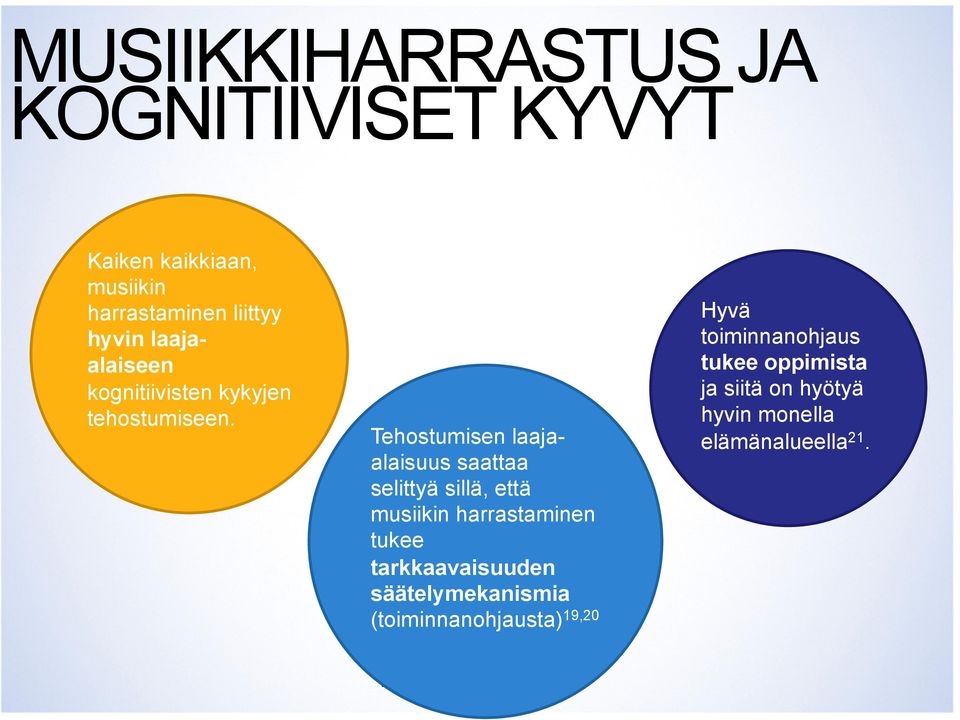 MUSIIKKIHARRASTUS JA KOGNITIIVISET KYVYT

Kaiken kaikkiaan, musiikin harrastaminen liittyy hyvin laaja-alaiseen kognitiivisten kykyjen tehostumiseen.

Tehostumisen laaja-alaisuus saattaa selittyä sillä, että musiikin harrastaminen tukee tarkkaavaisuuden säätelymekanismia (toiminnanohjausta)$^{19,20}$

Hyvä toiminnanohjaus tukee oppimista ja siitä on hyötyä hyvin monella elämänalueella$^{21}$.